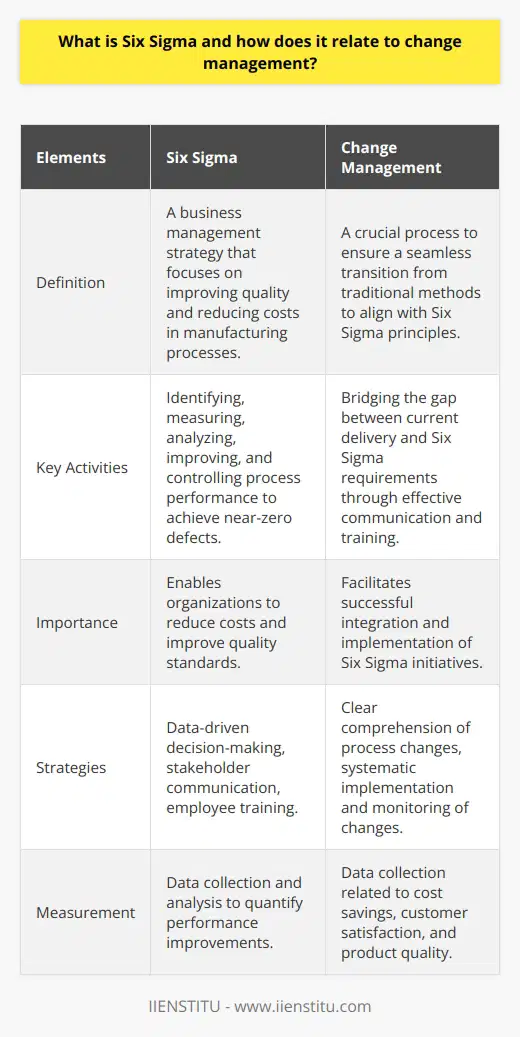 What is Six Sigma and how does it relate to change management?

| Elements | Six Sigma | Change Management |
|---|---|---|
| Definition | A business management strategy that focuses on improving quality and reducing costs in manufacturing processes. | A crucial process to ensure a seamless transition from traditional methods to align with Six Sigma principles. |
| Key Activities | Identifying, measuring, analyzing, improving, and controlling process performance to achieve near-zero defects. | Bridging the gap between current delivery and Six Sigma requirements through effective communication and training. |
| Importance | Enables organizations to reduce costs and improve quality standards. | Facilitates successful integration and implementation of Six Sigma initiatives. |
| Strategies | Data-driven decision-making, stakeholder communication, employee training. | Clear comprehension of process changes, systematic implementation and monitoring of changes. |
| Measurement | Data collection and analysis to quantify performance improvements. | Data collection related to cost savings, customer satisfaction, and product quality. |

IIENSTITU - www.iienstitu.com